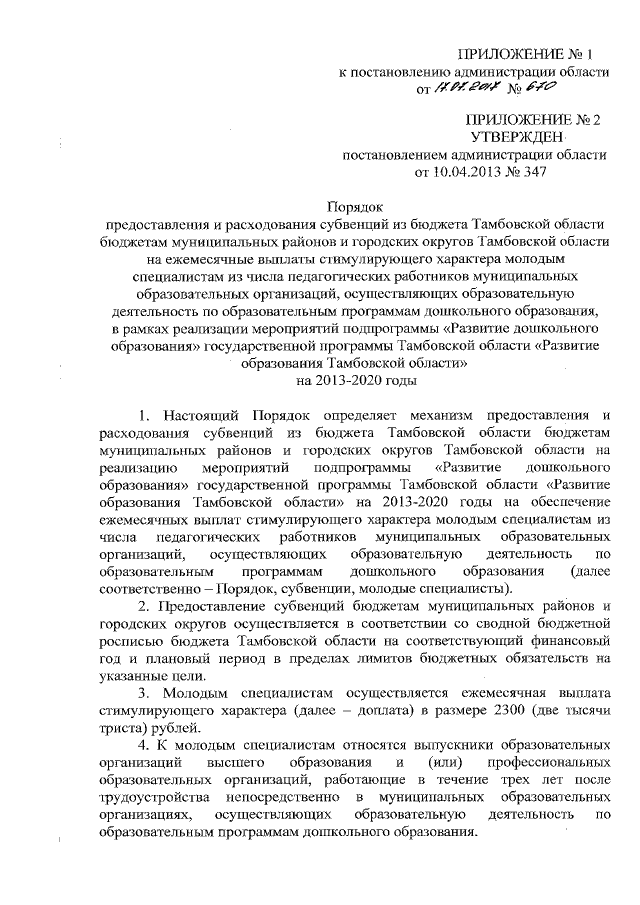 ПРИЛОЖЕНИЕ № 1
к постановлению администрации области
от 17.07.2017 № 670

ПРИЛОЖЕНИЕ № 2
УТВЕРЖДЕН
постановлением администрации области
от 10.04.2013 № 347

Порядок
предоставления и расходования субвенций из бюджета Тамбовской области бюджетам муниципальных районов и городских округов Тамбовской области на ежемесячные выплаты стимулирующего характера молодым специалистам из числа педагогических работников муниципальных образовательных организаций, осуществляющих образовательную деятельность по образовательным программам дошкольного образования, в рамках реализации мероприятий подпрограммы «Развитие дошкольного образования» государственной программы Тамбовской области «Развитие образования Тамбовской области»
на 2013-2020 годы

1. Настоящий Порядок определяет механизм предоставления и расходования субвенций из бюджета Тамбовской области бюджетам муниципальных районов и городских округов Тамбовской области на реализацию мероприятий подпрограммы «Развитие дошкольного образования» государственной программы Тамбовской области «Развитие образования Тамбовской области» на 2013-2020 годы на обеспечение ежемесячных выплат стимулирующего характера молодым специалистам из числа педагогических работников муниципальных образовательных организаций, осуществляющих образовательную деятельность по образовательным программам дошкольного образования (далее соответственно – Порядок, субвенции, молодые специалисты).

2. Предоставление субвенций бюджетам муниципальных районов и городских округов осуществляется в соответствии со сводной бюджетной росписью бюджета Тамбовской области на соответствующий финансовый год и плановый период в пределах лимитов бюджетных обязательств на указанные цели.

3. Молодым специалистам осуществляется ежемесячная выплата стимулирующего характера (далее – доплата) в размере 2300 (две тысячи триста) рублей.

4. К молодым специалистам относятся выпускники образовательных организаций высшего образования и (или) профессиональных образовательных организаций, работающие в течение трех лет после трудоустройства непосредственно в муниципальных образовательных организациях, осуществляющих образовательную деятельность по образовательным программам дошкольного образования.